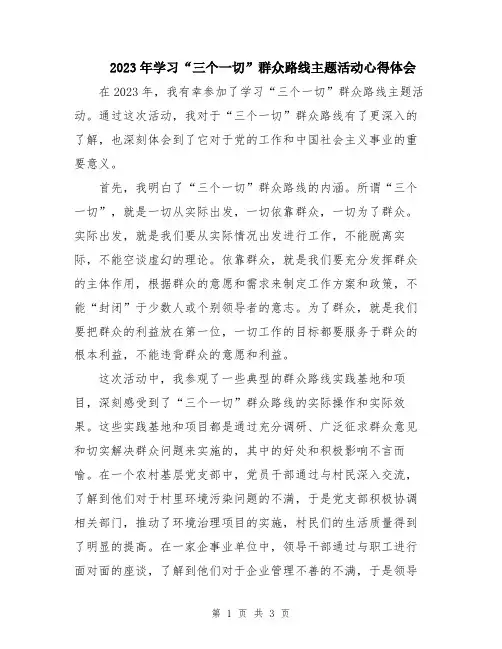 2023年学习“三个一切”群众路线主题活动心得体会

在2023年，我有幸参加了学习“三个一切”群众路线主题活动。通过这次活动，我对于“三个一切”群众路线有了更深入的了解，也深刻体会到了它对于党的工作和中国社会主义事业的重要意义。

首先，我明白了“三个一切”群众路线的内涵。所谓“三个一切”，就是一切从实际出发，一切依靠群众，一切为了群众。实际出发，就是我们要从实际情况出发进行工作，不能脱离实际，不能空谈虚幻的理论。依靠群众，就是我们要充分发挥群众的主体作用，根据群众的意愿和需求来制定工作方案和政策，不能“封闭”于少数人或个别领导者的意志。为了群众，就是我们要把群众的利益放在第一位，一切工作的目标都要服务于群众的根本利益，不能违背群众的意愿和利益。

这次活动中，我参观了一些典型的群众路线实践基地和项目，深刻感受到了“三个一切”群众路线的实际操作和实际效果。这些实践基地和项目都是通过充分调研、广泛征求群众意见和切实解决群众问题来实施的，其中的好处和积极影响不言而喻。在一个农村基层党支部中，党员干部通过与村民深入交流，了解到他们对于村里环境污染问题的不满，于是党支部积极协调相关部门，推动了环境治理项目的实施，村民们的生活质量得到了明显的提高。在一家企事业单位中，领导干部通过与职工进行面对面的座谈，了解到他们对于企业管理不善的不满，于是领导

第 1 页 共 3 页